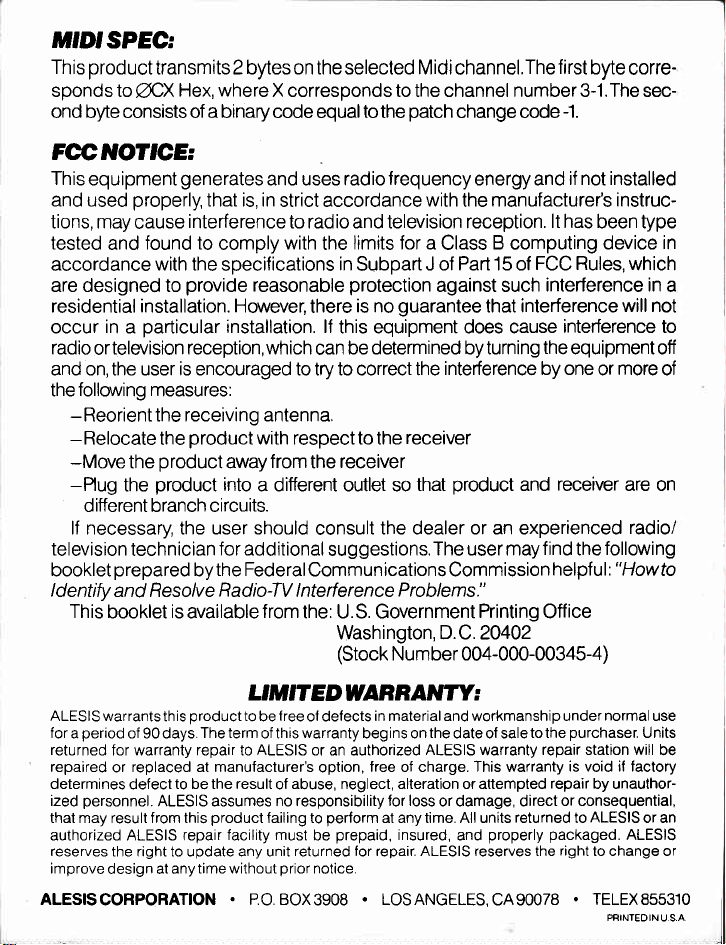 MIDI SPEC:

This product transmits 2 bytes on the selected Midi channel. The first byte corresponds to ∅CX Hex, where X corresponds to the channel number 3-1. The second byte consists of a binary code equal to the patch change code -1.

FCC NOTICE:

This equipment generates and uses radio frequency energy and if not installed and used properly, that is, in strict accordance with the manufacturer's instructions, may cause interference to radio and television reception. It has been type tested and found to comply with the limits for a Class B computing device in accordance with the specifications in Subpart J of Part 15 of FCC Rules, which are designed to provide reasonable protection against such interference in a residential installation. However, there is no guarantee that interference will not occur in a particular installation. If this equipment does cause interference to radio or television reception, which can be determined by turning the equipment off and on, the user is encouraged to try to correct the interference by one or more of the following measures:

–Reorient the receiving antenna.
–Relocate the product with respect to the receiver
–Move the product away from the receiver
–Plug the product into a different outlet so that product and receiver are on different branch circuits.

If necessary, the user should consult the dealer or an experienced radio/television technician for additional suggestions. The user may find the following booklet prepared by the Federal Communications Commission helpful: "How to Identify and Resolve Radio-TV Interference Problems."

This booklet is available from the: U.S. Government Printing Office
Washington, D.C. 20402
(Stock Number 004-000-00345-4)

LIMITED WARRANTY:

ALESIS warrants this product to be free of defects in material and workmanship under normal use for a period of 90 days. The term of this warranty begins on the date of sale to the purchaser. Units returned for warranty repair to ALESIS or an authorized ALESIS warranty repair station will be repaired or replaced at manufacturer's option, free of charge. This warranty is void if factory determines defect to be the result of abuse, neglect, alteration or attempted repair by unauthorized personnel. ALESIS assumes no responsibility for loss or damage, direct or consequential, that may result from this product failing to perform at any time. All units returned to ALESIS or an authorized ALESIS repair facility must be prepaid, insured, and properly packaged. ALESIS reserves the right to update any unit returned for repair. ALESIS reserves the right to change or improve design at any time without prior notice.

ALESIS CORPORATION • P.O. BOX 3908 • LOS ANGELES, CA 90078 • TELEX 855310

PRINTED IN U.S.A.